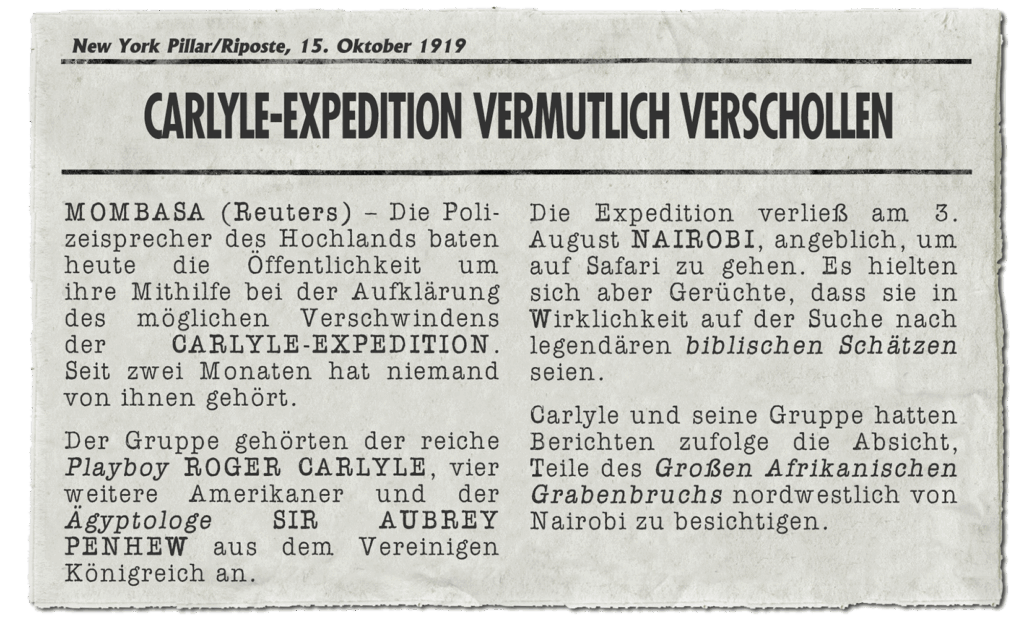 New York Pillar/Riposte, 15. Oktober 1919

CARLYLE-EXPEDITION VERMUTLICH VERSCHOLLEN

MOMBASA (Reuters) – Die Polizeisprecher des Hochlands baten heute die Öffentlichkeit um ihre Mithilfe bei der Aufklärung des möglichen Verschwindens der CARLYLE-EXPEDITION. Seit zwei Monaten hat niemand von ihnen gehört.

Der Gruppe gehörten der reiche Playboy ROGER CARLYLE, vier weitere Amerikaner und der Ägyptologe SIR AUBREY PENHEW aus dem Vereinigen Königreich an.

Die Expedition verließ am 3. August NAIROBI, angeblich, um auf Safari zu gehen. Es hielten sich aber Gerüchte, dass sie in Wirklichkeit auf der Suche nach legendären biblischen Schätzen seien.

Carlyle und seine Gruppe hatten Berichten zufolge die Absicht, Teile des Großen Afrikanischen Grabenbruchs nordwestlich von Nairobi zu besichtigen.